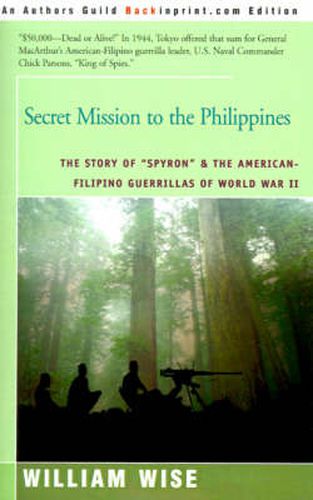 An Authors Guild Backinprint.com Edition

"$50,000—Dead or Alive!" In 1944, Tokyo offered that sum for General MacArthur's American-Filipino guerrilla leader, U.S. Naval Commander Chick Parsons, "King of Spies."

Secret Mission to the Philippines

THE STORY OF "SPYRON" & THE AMERICAN-FILIPINO GUERRILLAS OF WORLD WAR II

WILLIAM WISE